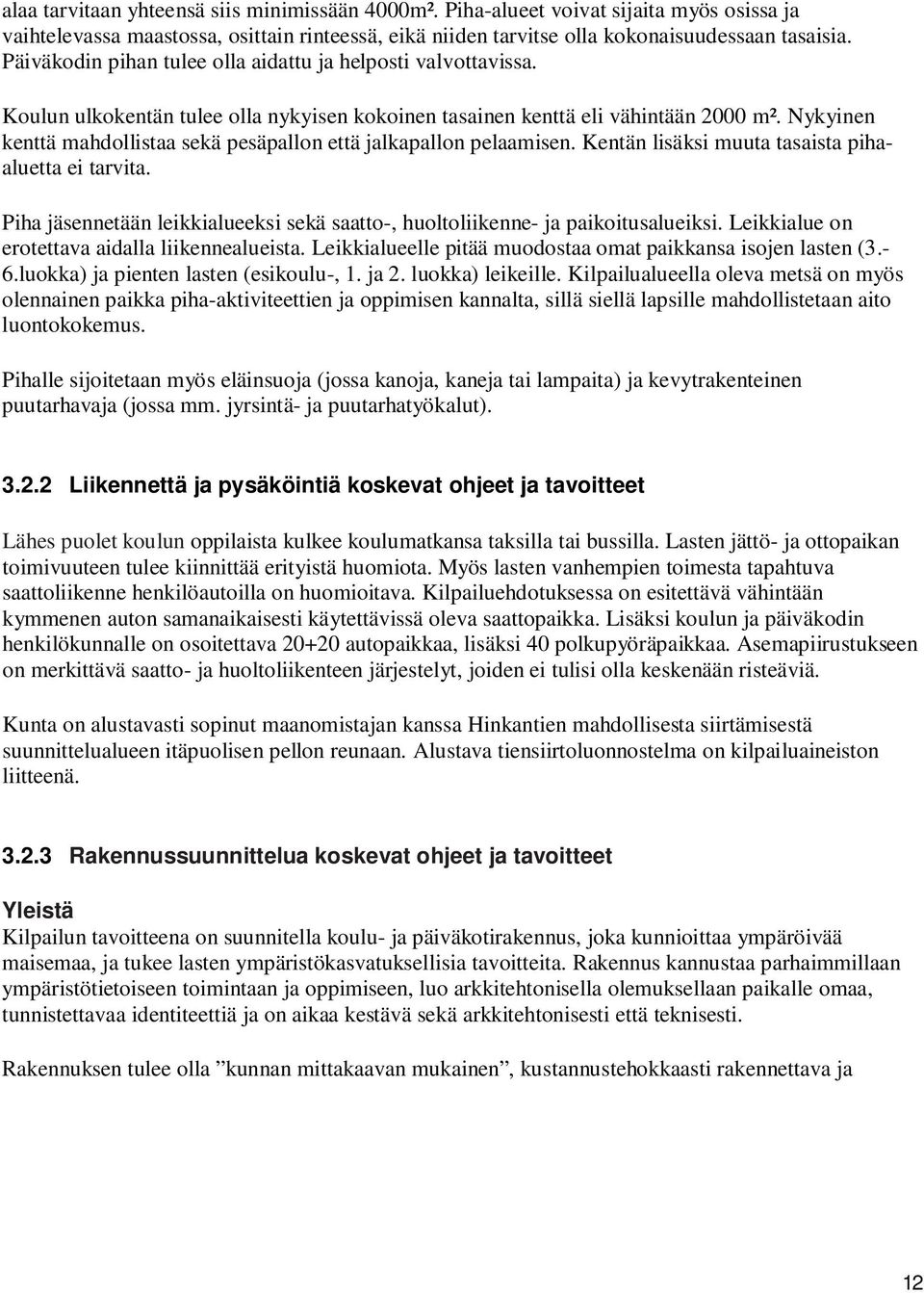 alaa tarvitaan yhteensä siis minimissään 4000m². Piha-alueet voivat sijaita myös osissa ja vaihtelevassa maastossa, osittain rinteessä, eikä niiden tarvitse olla kokonaisuudessaan tasaisia. Päiväkodin pihan tulee olla aidattu ja helposti valvottavissa.

Koulun ulkokentän tulee olla nykyisen kokoinen tasainen kenttä eli vähintään 2000 m². Nykyinen kenttä mahdollistaa sekä pesäpallon että jalkapallon pelaamisen. Kentän lisäksi muuta tasaista piha-aluetta ei tarvita.

Piha jäsennetään leikkialueeksi sekä saatto-, huoltoliikenne- ja paikoitusalueiksi. Leikkialue on erotettava aidalla liikennealueista. Leikkialueelle pitää muodostaa omat paikkansa isojen lasten (3.-6.luokka) ja pienten lasten (esikoulu-, 1. ja 2. luokka) leikeille. Kilpailualueella oleva metsä on myös olennainen paikka piha-aktiviteettien ja oppimisen kannalta, sillä siellä lapsille mahdollistetaan aito luontokokemus.

Pihalle sijoitetaan myös eläinsuoja (jossa kanoja, kaneja tai lampaita) ja kevytrakenteinen puutarhavaja (jossa mm. jyrsintä- ja puutarhatyökalut).

3.2.2 Liikennettä ja pysäköintiä koskevat ohjeet ja tavoitteet

Lähes puolet koulun oppilaista kulkee koulumatkansa taksilla tai bussilla. Lasten jättö- ja ottopaikan toimivuuteen tulee kiinnittää erityistä huomiota. Myös lasten vanhempien toimesta tapahtuva saattoliikenne henkilöautoilla on huomioitava. Kilpailuehdotuksessa on esitettävä vähintään kymmenen auton samanaikaisesti käytettävissä oleva saattopaikka. Lisäksi koulun ja päiväkodin henkilökunnalle on osoitettava 20+20 autopaikkaa, lisäksi 40 polkupyöräpaikkaa. Asemapiirustukseen on merkittävä saatto- ja huoltoliikenteen järjestelyt, joiden ei tulisi olla keskenään risteäviä.

Kunta on alustavasti sopinut maanomistajan kanssa Hinkantien mahdollisesta siirtämisestä suunnittelualueen itäpuolisen pellon reunaan. Alustava tiensiirtoluonnostelma on kilpailuaineiston liitteenä.

3.2.3 Rakennussuunnittelua koskevat ohjeet ja tavoitteet

Yleistä
Kilpailun tavoitteena on suunnitella koulu- ja päiväkotirakennus, joka kunnioittaa ympäröivää maisemaa, ja tukee lasten ympäristökasvatuksellisia tavoitteita. Rakennus kannustaa parhaimmillaan ympäristötietoiseen toimintaan ja oppimiseen, luo arkkitehtonisella olemuksellaan paikalle omaa, tunnistettavaa identiteettiä ja on aikaa kestävä sekä arkkitehtonisesti että teknisesti.

Rakennuksen tulee olla ”kunnan mittakaavan mukainen”, kustannustehokkaasti rakennettava ja

12